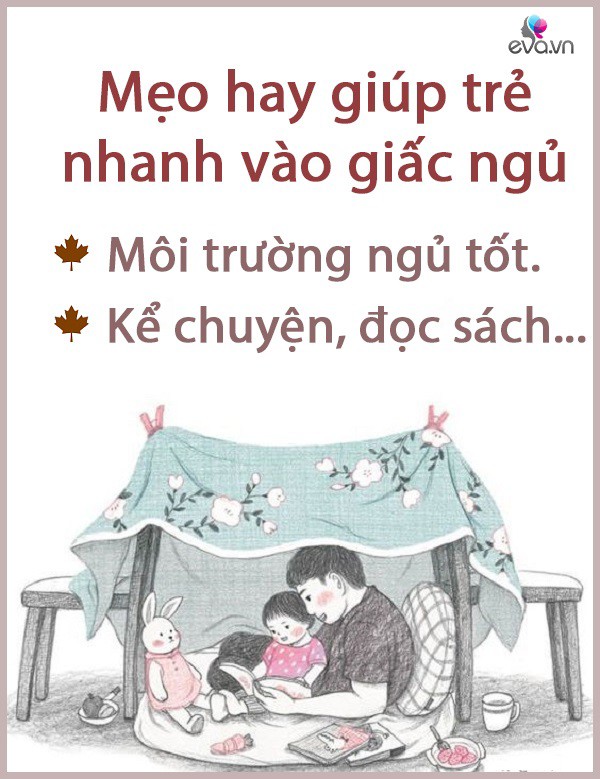 eva.vn

Mẹo hay giúp trẻ nhanh vào giấc ngủ

Môi trường ngủ tốt.

Kể chuyện, đọc sách...